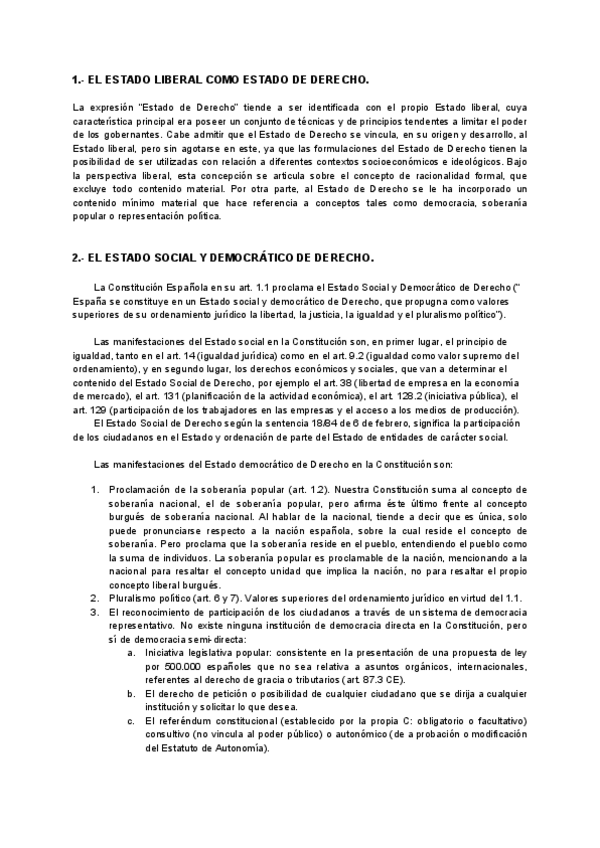 1.- EL ESTADO LIBERAL COMO ESTADO DE DERECHO.

La expresión "Estado de Derecho" tiende a ser identificada con el propio Estado liberal, cuya característica principal era poseer un conjunto de técnicas y de principios tendentes a limitar el poder de los gobernantes. Cabe admitir que el Estado de Derecho se vincula, en su origen y desarrollo, al Estado liberal, pero sin agotarse en este, ya que las formulaciones del Estado de Derecho tienen la posibilidad de ser utilizadas con relación a diferentes contextos socioeconómicos e ideológicos. Bajo la perspectiva liberal, esta concepción se articula sobre el concepto de racionalidad formal, que excluye todo contenido material. Por otra parte, al Estado de Derecho se le ha incorporado un contenido mínimo material que hace referencia a conceptos tales como democracia, soberanía popular o representación política.

2.- EL ESTADO SOCIAL Y DEMOCRÁTICO DE DERECHO.

La Constitución Española en su art. 1.1 proclama el Estado Social y Democrático de Derecho (" España se constituye en un Estado social y democrático de Derecho, que propugna como valores superiores de su ordenamiento jurídico la libertad, la justicia, la igualdad y el pluralismo político").

Las manifestaciones del Estado social en la Constitución son, en primer lugar, el principio de igualdad, tanto en el art. 14 (igualdad jurídica) como en el art. 9.2 (igualdad como valor supremo del ordenamiento), y en segundo lugar, los derechos económicos y sociales, que van a determinar el contenido del Estado Social de Derecho, por ejemplo el art. 38 (libertad de empresa en la economía de mercado), el art. 131 (planificación de la actividad económica), el art. 128.2 (iniciativa pública), el art. 129 (participación de los trabajadores en las empresas y el acceso a los medios de producción).
El Estado Social de Derecho según la sentencia 18/84 de 6 de febrero, significa la participación de los ciudadanos en el Estado y ordenación de parte del Estado de entidades de carácter social.

Las manifestaciones del Estado democrático de Derecho en la Constitución son:

1. Proclamación de la soberanía popular (art. 1.2). Nuestra Constitución suma al concepto de soberanía nacional, el de soberanía popular, pero afirma éste último frente al concepto burgués de soberanía nacional. Al hablar de la nacional, tiende a decir que es única, solo puede pronunciarse respecto a la nación española, sobre la cual reside el concepto de soberanía. Pero proclama que la soberanía reside en el pueblo, entendiendo el pueblo como la suma de individuos. La soberanía popular es proclamable de la nación, mencionando a la nacional para resaltar el concepto unidad que implica la nación, no para resaltar el propio concepto liberal burgués.
2. Pluralismo político (art. 6 y 7). Valores superiores del ordenamiento jurídico en virtud del 1.1.
3. El reconocimiento de participación de los ciudadanos a través de un sistema de democracia representativo. No existe ninguna institución de democracia directa en la Constitución, pero sí de democracia semi-directa:
a. Iniciativa legislativa popular: consistente en la presentación de una propuesta de ley por 500.000 españoles que no sea relativa a asuntos orgánicos, internacionales, referentes al derecho de gracia o tributarios (art. 87.3 CE).
b. El derecho de petición o posibilidad de cualquier ciudadano que se dirija a cualquier institución y solicitar lo que desea.
c. El referéndum constitucional (establecido por la propia C: obligatorio o facultativo) consultivo (no vincula al poder público) o autonómico (de a probación o modificación del Estatuto de Autonomía).